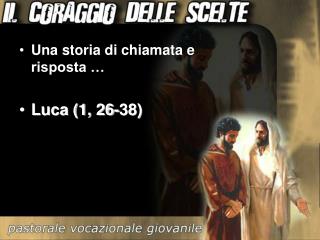 IL CORAGGIO DELLE SCELTE

• Una storia di chiamata e risposta …

• Luca (1, 26-38)

pastorale vocazionale giovanile